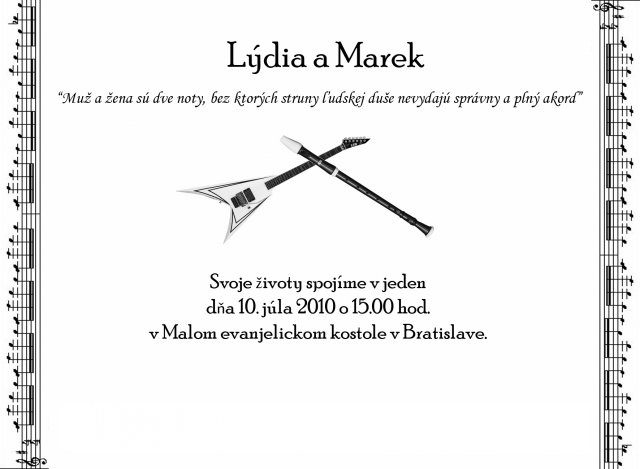 Lýdia a Marek

"Muž a žena sú dve noty, bez ktorých struny ľudskej duše nevydajú správny a plný akord"

Svoje životy spojíme v jeden
dňa 10. júla 2010 o 15.00 hod.
v Malom evanjelickom kostole v Bratislave.